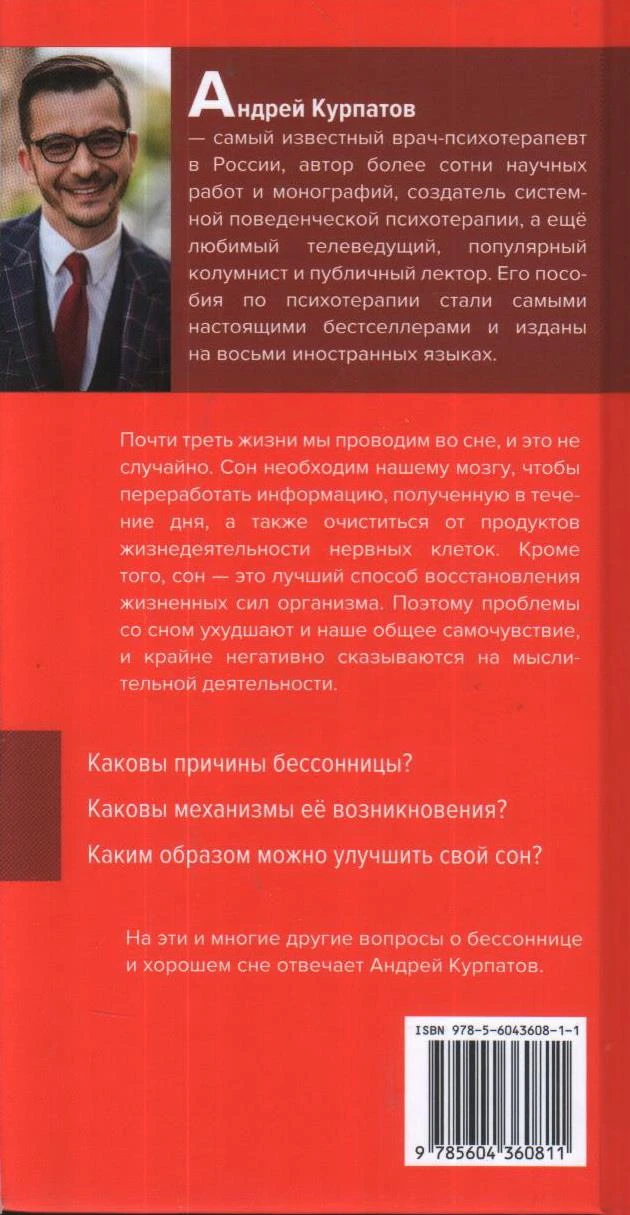 Андрей Курпатов — самый известный врач-психотерапевт в России, автор более сотни научных работ и монографий, создатель системной поведенческой психотерапии, а ещё любимый телеведущий, популярный колумнист и публичный лектор. Его пособия по психотерапии стали самыми настоящими бестселлерами и изданы на восьми иностранных языках.

Почти треть жизни мы проводим во сне, и это не случайно. Сон необходим нашему мозгу, чтобы переработать информацию, полученную в течение дня, а также очиститься от продуктов жизнедеятельности нервных клеток. Кроме того, сон — это лучший способ восстановления жизненных сил организма. Поэтому проблемы со сном ухудшают и наше общее самочувствие, и крайне негативно сказываются на мыслительной деятельности.

Каковы причины бессонницы?

Каковы механизмы её возникновения?

Каким образом можно улучшить свой сон?

На эти и многие другие вопросы о бессоннице и хорошем сне отвечает Андрей Курпатов.

ISBN 978-5-6043608-1-1

9 785604 360811